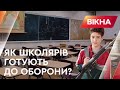 ВІКНА

ЯК ШКОЛЯРІВ ГОТУЮТЬ ДО ОБОРОНИ?